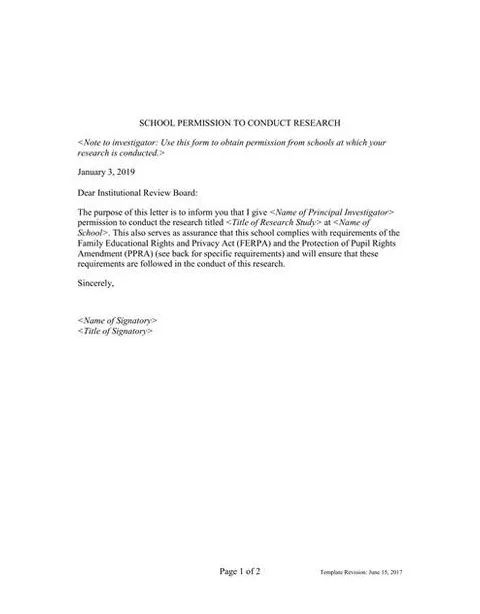 SCHOOL PERMISSION TO CONDUCT RESEARCH

<Note to investigator: Use this form to obtain permission from schools at which your research is conducted.>

January 3, 2019

Dear Institutional Review Board:

The purpose of this letter is to inform you that I give <Name of Principal Investigator> permission to conduct the research titled <Title of Research Study> at <Name of School>. This also serves as assurance that this school complies with requirements of the Family Educational Rights and Privacy Act (FERPA) and the Protection of Pupil Rights Amendment (PPRA) (see back for specific requirements) and will ensure that these requirements are followed in the conduct of this research.

Sincerely,

<Name of Signatory>
<Title of Signatory>

Page 1 of 2

Template Revision: June 15, 2017